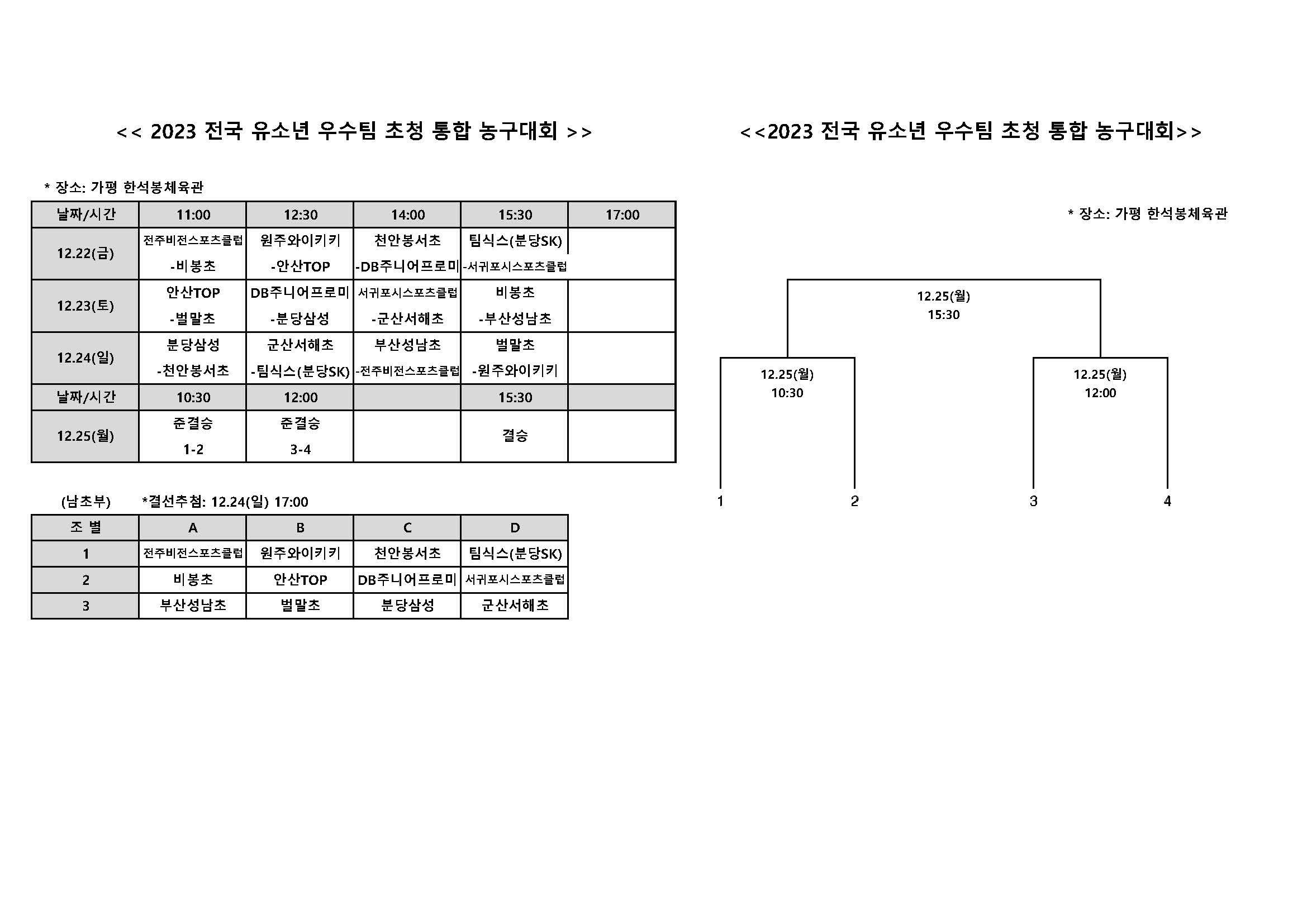 << 2023 전국 유소년 우수팀 초청 통합 농구대회 >>

* 장소: 가평 한석봉체육관

| 날짜/시간 | 11:00 | 12:30 | 14:00 | 15:30 | 17:00 |
|---|---|---|---|---|---|
| 12.22(금) | 전주비전스포츠클럽 -비봉초 | 원주와이키키 -안산TOP | 천안봉서초 -DB주니어프로미 | 팀식스(분당SK) -서귀포시스포츠클럽 | |
| 12.23(토) | 안산TOP -벌말초 | DB주니어프로미 -분당삼성 | 서귀포시스포츠클럽 -군산서해초 | 비봉초 -부산성남초 | |
| 12.24(일) | 분당삼성 -천안봉서초 | 군산서해초 -팀식스(분당SK) | 부산성남초 -전주비전스포츠클럽 | 벌말초 -원주와이키키 | |
| 날짜/시간 | 10:30 | 12:00 | | 15:30 | |
| 12.25(월) | 준결승 1-2 | 준결승 3-4 | | 결승 | |

(남초부) *결선추첨: 12.24(일) 17:00

| 조 별 | A | B | C | D |
|---|---|---|---|---|
| 1 | 전주비전스포츠클럽 | 원주와이키키 | 천안봉서초 | 팀식스(분당SK) |
| 2 | 비봉초 | 안산TOP | DB주니어프로미 | 서귀포시스포츠클럽 |
| 3 | 부산성남초 | 벌말초 | 분당삼성 | 군산서해초 |

<<2023 전국 유소년 우수팀 초청 통합 농구대회>>

* 장소: 가평 한석봉체육관

12.25(월)
15:30

12.25(월)
10:30

12.25(월)
12:00

1 2 3 4